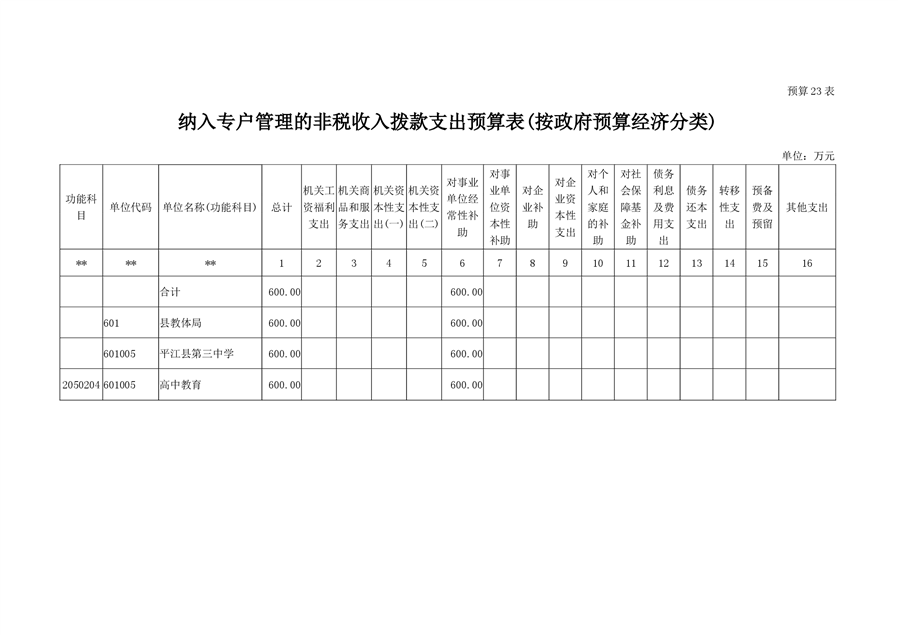 预算23表

纳入专户管理的非税收入拨款支出预算表(按政府预算经济分类)

单位：万元

| 功能科目 | 单位代码 | 单位名称(功能科目) | 总计 | 机关工资福利支出 | 机关商品和服务支出 | 机关资本性支出(一) | 机关资本性支出(二) | 对事业单位经常性补助 | 对事业单位资本性补助 | 对企业补助 | 对企业资本性支出 | 对个人和家庭的补助 | 对社会保障基金补助 | 债务利息及费用支出 | 债务还本支出 | 转移性支出 | 预备费及预留 | 其他支出 |
|---|---|---|---|---|---|---|---|---|---|---|---|---|---|---|---|---|---|---|
| ** | ** | ** | 1 | 2 | 3 | 4 | 5 | 6 | 7 | 8 | 9 | 10 | 11 | 12 | 13 | 14 | 15 | 16 |
| | | 合计 | 600.00 | | | | | 600.00 | | | | | | | | | | |
| | 601 | 县教体局 | 600.00 | | | | | 600.00 | | | | | | | | | | |
| | 601005 | 平江县第三中学 | 600.00 | | | | | 600.00 | | | | | | | | | | |
| 2050204 | 601005 | 高中教育 | 600.00 | | | | | 600.00 | | | | | | | | | | |